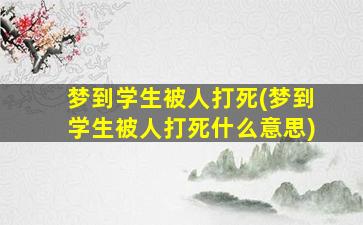 梦到学生被人打死(梦到学生被人打死什么意思)